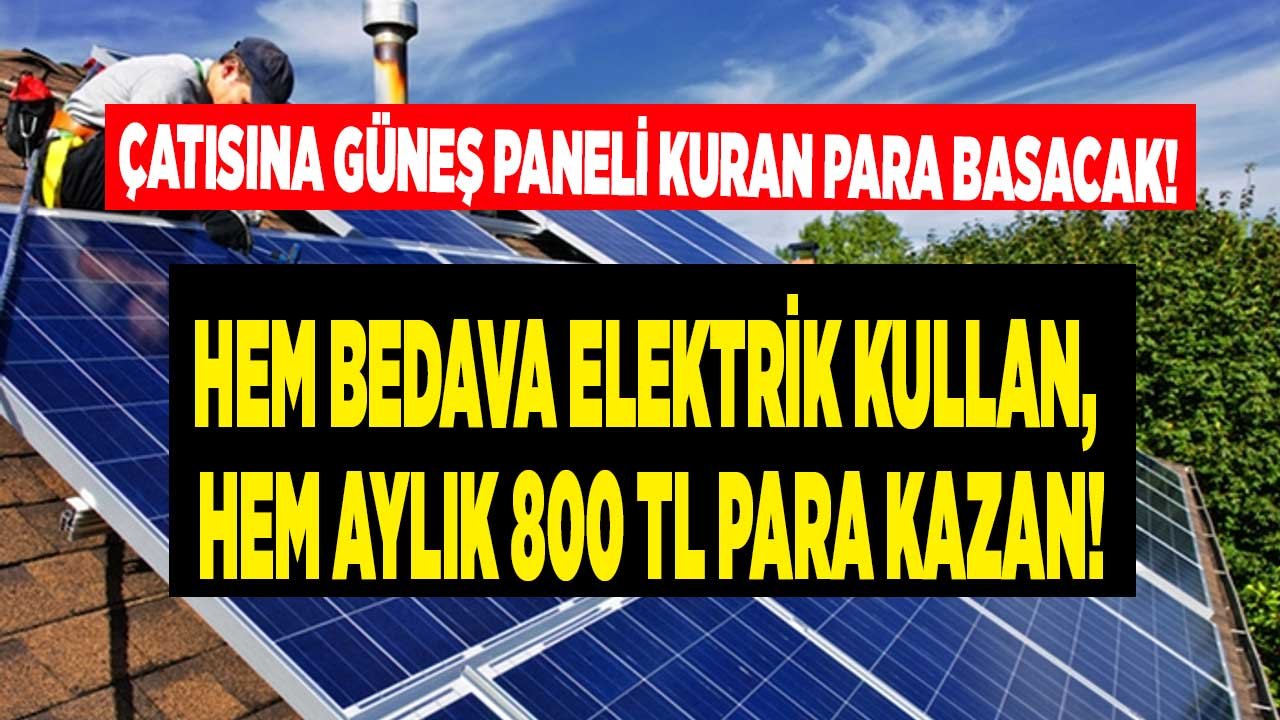 ÇATISINA GÜNEŞ PANELİ KURAN PARA BASACAK!

HEM BEDAVA ELEKTRİK KULLAN, HEM AYLIK 800 TL PARA KAZAN!